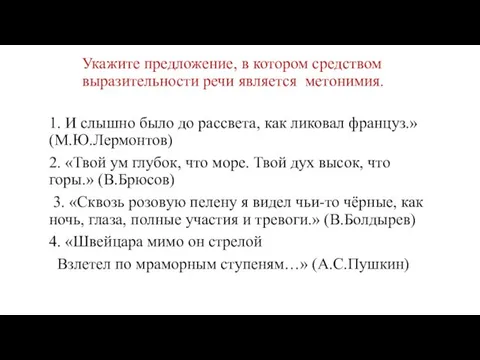 Укажите предложение, в котором средством выразительности речи является метонимия.

1. И слышно было до рассвета, как ликовал француз.» (М.Ю.Лермонтов)

2. «Твой ум глубок, что море. Твой дух высок, что горы.» (В.Брюсов)

3. «Сквозь розовую пелену я видел чьи-то чёрные, как ночь, глаза, полные участия и тревоги.» (В.Болдырев)

4. «Швейцара мимо он стрелой
Взлетел по мраморным ступеням…» (А.С.Пушкин)